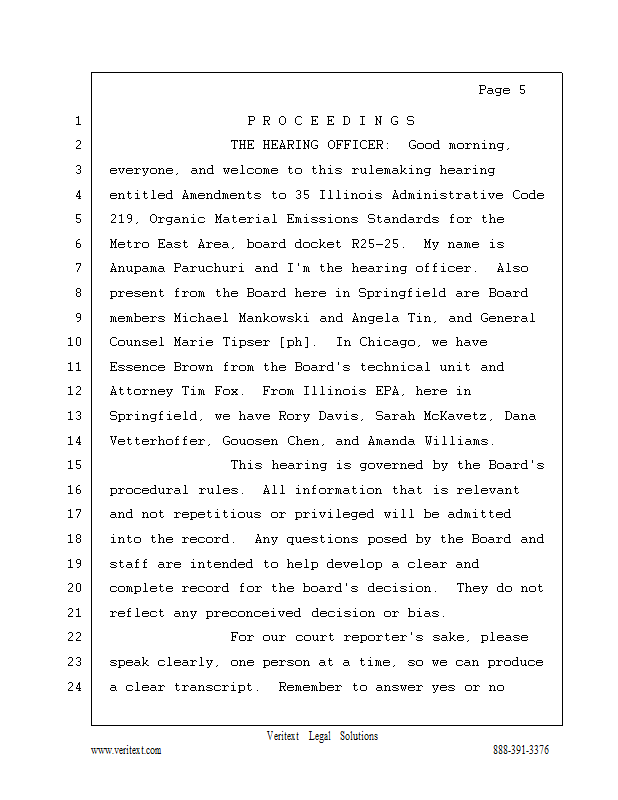 Page 5

1 P R O C E E D I N G S
2 THE HEARING OFFICER: Good morning,
3 everyone, and welcome to this rulemaking hearing
4 entitled Amendments to 35 Illinois Administrative Code
5 219, Organic Material Emissions Standards for the
6 Metro East Area, board docket R25-25. My name is
7 Anupama Paruchuri and I'm the hearing officer. Also
8 present from the Board here in Springfield are Board
9 members Michael Mankowski and Angela Tin, and General
10 Counsel Marie Tipser [ph]. In Chicago, we have
11 Essence Brown from the Board's technical unit and
12 Attorney Tim Fox. From Illinois EPA, here in
13 Springfield, we have Rory Davis, Sarah McKavetz, Dana
14 Vetterhoffer, Gouosen Chen, and Amanda Williams.
15 This hearing is governed by the Board's
16 procedural rules. All information that is relevant
17 and not repetitious or privileged will be admitted
18 into the record. Any questions posed by the Board and
19 staff are intended to help develop a clear and
20 complete record for the board's decision. They do not
21 reflect any preconceived decision or bias.
22 For our court reporter's sake, please
23 speak clearly, one person at a time, so we can produce
24 a clear transcript. Remember to answer yes or no

Veritext Legal Solutions
www.veritext.com 888-391-3376